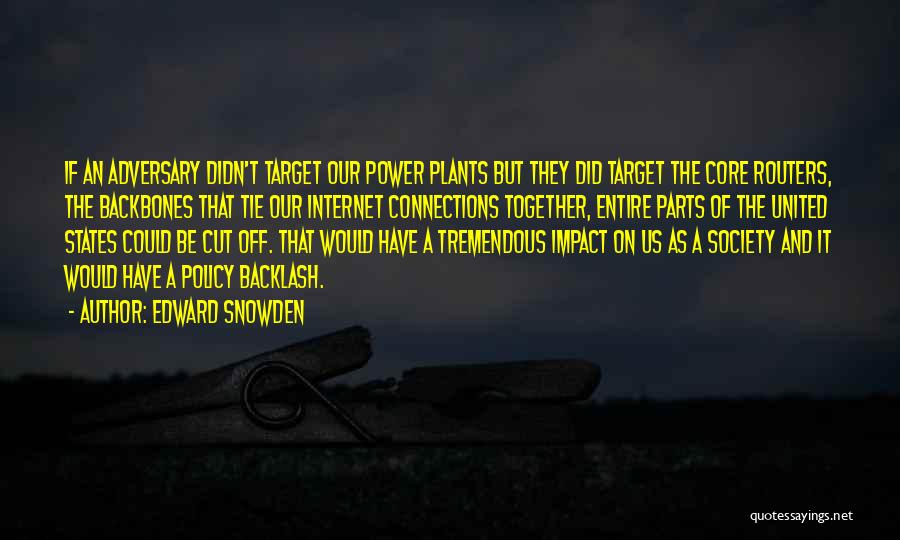 IF AN ADVERSARY DIDN'T TARGET OUR POWER PLANTS BUT THEY DID TARGET THE CORE ROUTERS, THE BACKBONES THAT TIE OUR INTERNET CONNECTIONS TOGETHER, ENTIRE PARTS OF THE UNITED STATES COULD BE CUT OFF. THAT WOULD HAVE A TREMENDOUS IMPACT ON US AS A SOCIETY AND IT WOULD HAVE A POLICY BACKLASH.

- AUTHOR: EDWARD SNOWDEN

quotessayings.net